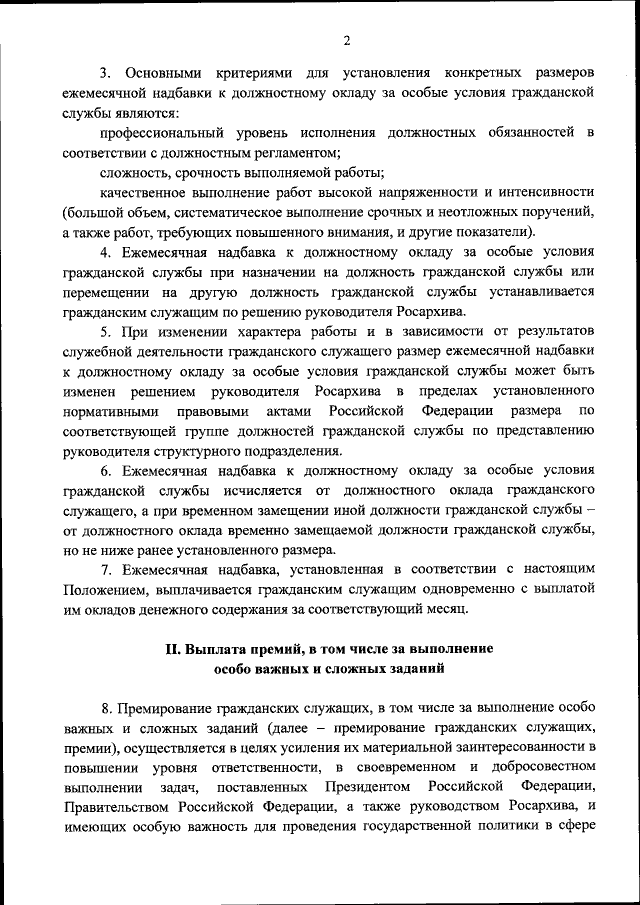 2

3. Основными критериями для установления конкретных размеров ежемесячной надбавки к должностному окладу за особые условия гражданской службы являются:

профессиональный уровень исполнения должностных обязанностей в соответствии с должностным регламентом;

сложность, срочность выполняемой работы;

качественное выполнение работ высокой напряженности и интенсивности (большой объем, систематическое выполнение срочных и неотложных поручений, а также работ, требующих повышенного внимания, и другие показатели).

4. Ежемесячная надбавка к должностному окладу за особые условия гражданской службы при назначении на должность гражданской службы или перемещении на другую должность гражданской службы устанавливается гражданским служащим по решению руководителя Росархива.

5. При изменении характера работы и в зависимости от результатов служебной деятельности гражданского служащего размер ежемесячной надбавки к должностному окладу за особые условия гражданской службы может быть изменен решением руководителя Росархива в пределах установленного нормативными правовыми актами Российской Федерации размера по соответствующей группе должностей гражданской службы по представлению руководителя структурного подразделения.

6. Ежемесячная надбавка к должностному окладу за особые условия гражданской службы исчисляется от должностного оклада гражданского служащего, а при временном замещении иной должности гражданской службы – от должностного оклада временно замещаемой должности гражданской службы, но не ниже ранее установленного размера.

7. Ежемесячная надбавка, установленная в соответствии с настоящим Положением, выплачивается гражданским служащим одновременно с выплатой им окладов денежного содержания за соответствующий месяц.

II. Выплата премий, в том числе за выполнение особо важных и сложных заданий

8. Премирование гражданских служащих, в том числе за выполнение особо важных и сложных заданий (далее – премирование гражданских служащих, премии), осуществляется в целях усиления их материальной заинтересованности в повышении уровня ответственности, в своевременном и добросовестном выполнении задач, поставленных Президентом Российской Федерации, Правительством Российской Федерации, а также руководством Росархива, и имеющих особую важность для проведения государственной политики в сфере